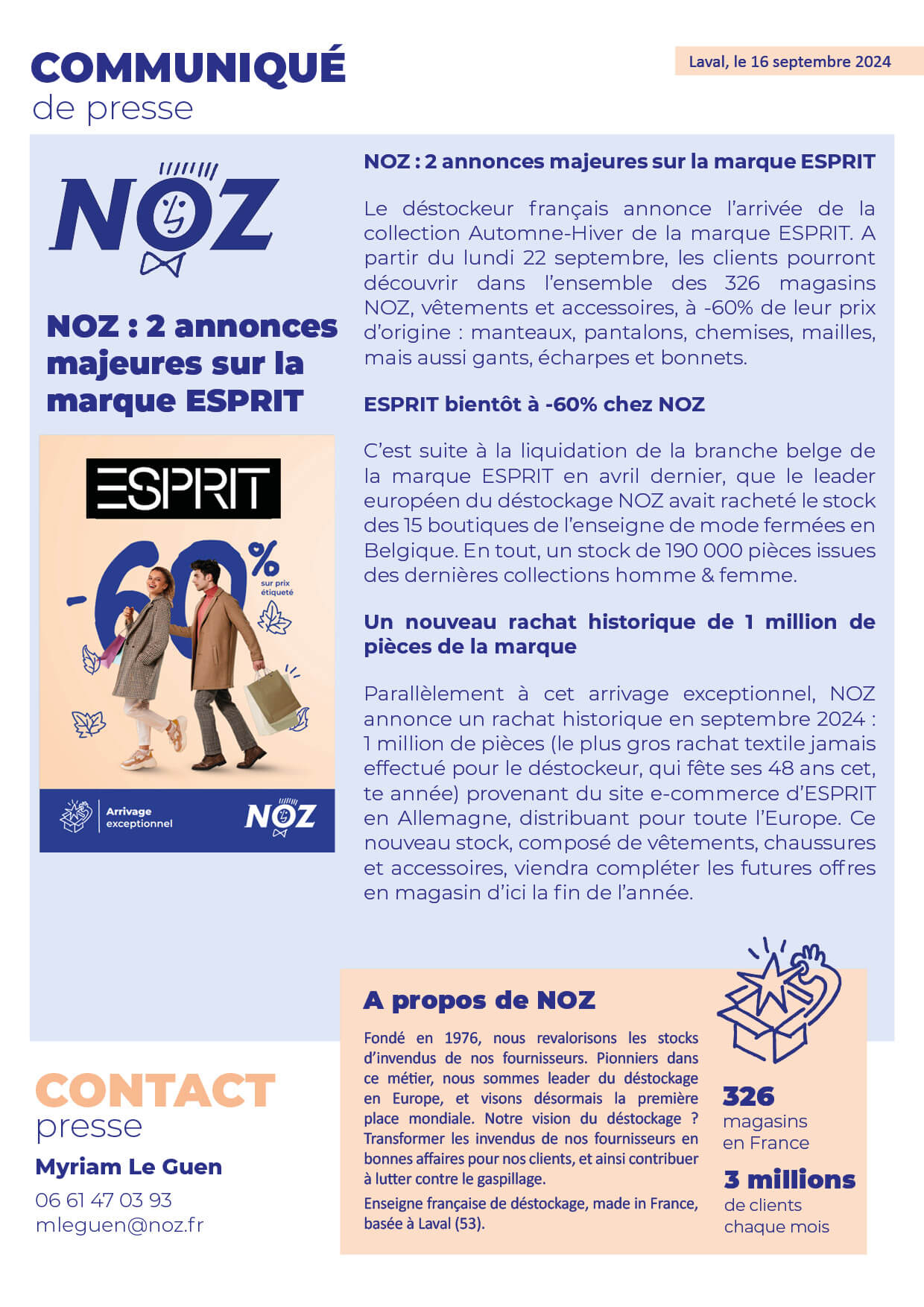 COMMUNIQUÉ
de presse

Laval, le 16 septembre 2024

NOZ

NOZ : 2 annonces majeures sur la marque ESPRIT

ESPRIT

-60%
sur prix étiqueté

Arrivage exceptionnel

NOZ

NOZ : 2 annonces majeures sur la marque ESPRIT

Le déstockeur français annonce l'arrivée de la collection Automne-Hiver de la marque ESPRIT. A partir du lundi 22 septembre, les clients pourront découvrir dans l'ensemble des 326 magasins NOZ, vêtements et accessoires, à -60% de leur prix d'origine : manteaux, pantalons, chemises, mailles, mais aussi gants, écharpes et bonnets.

ESPRIT bientôt à -60% chez NOZ

C'est suite à la liquidation de la branche belge de la marque ESPRIT en avril dernier, que le leader européen du déstockage NOZ avait racheté le stock des 15 boutiques de l'enseigne de mode fermées en Belgique. En tout, un stock de 190 000 pièces issues des dernières collections homme & femme.

Un nouveau rachat historique de 1 million de pièces de la marque

Parallèlement à cet arrivage exceptionnel, NOZ annonce un rachat historique en septembre 2024 : 1 million de pièces (le plus gros rachat textile jamais effectué pour le déstockeur, qui fête ses 48 ans cet, te année) provenant du site e-commerce d'ESPRIT en Allemagne, distribuant pour toute l'Europe. Ce nouveau stock, composé de vêtements, chaussures et accessoires, viendra compléter les futures offres en magasin d'ici la fin de l'année.

A propos de NOZ

Fondé en 1976, nous revalorisons les stocks d'invendus de nos fournisseurs. Pionniers dans ce métier, nous sommes leader du déstockage en Europe, et visons désormais la première place mondiale. Notre vision du déstockage ? Transformer les invendus de nos fournisseurs en bonnes affaires pour nos clients, et ainsi contribuer à lutter contre le gaspillage.

Enseigne française de déstockage, made in France, basée à Laval (53).

326
magasins
en France

3 millions
de clients
chaque mois

CONTACT
presse

Myriam Le Guen
06 61 47 03 93
mleguen@noz.fr